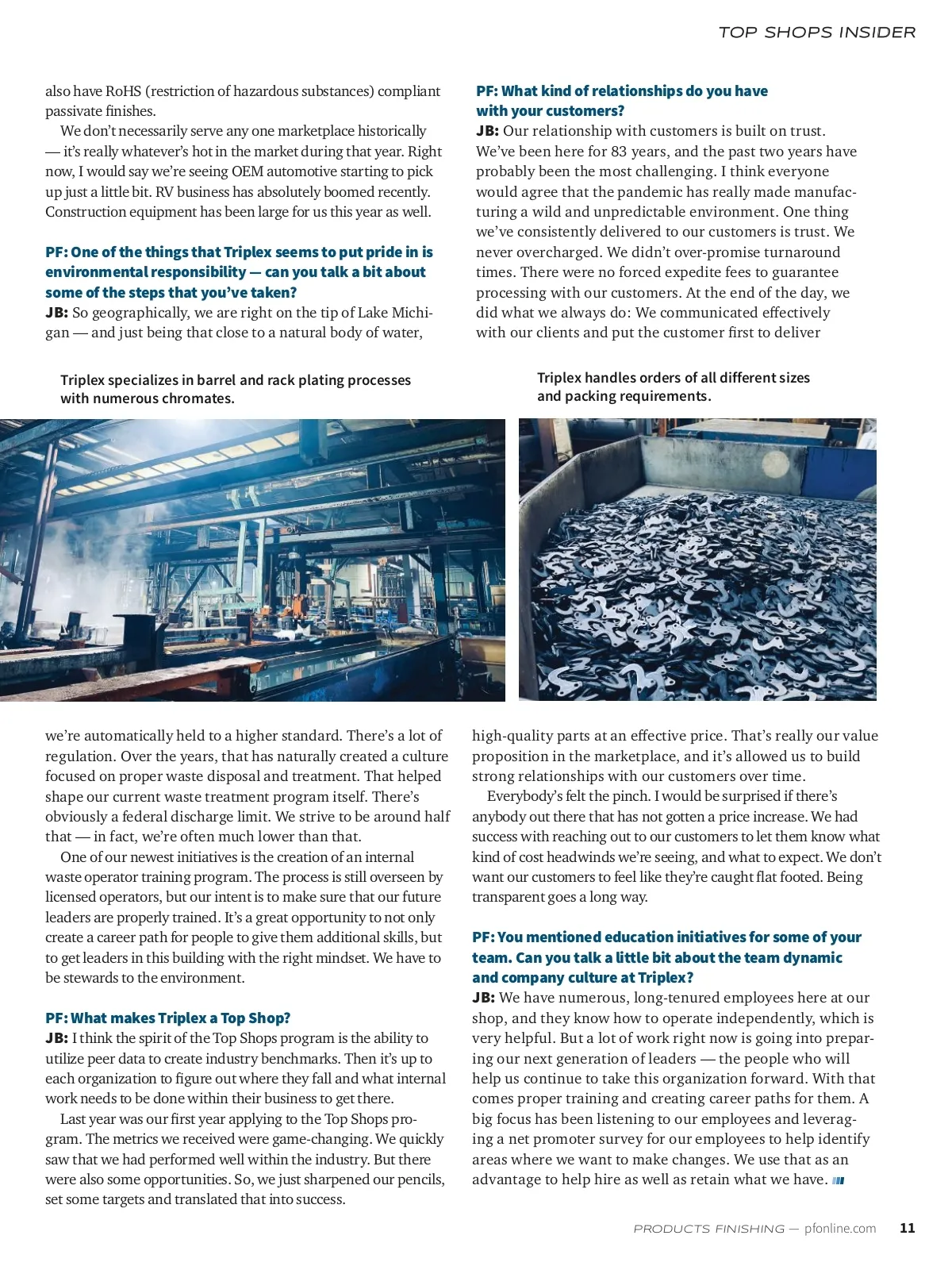 TOP SHOPS INSIDER

also have RoHS (restriction of hazardous substances) compliant passivate finishes.

We don't necessarily serve any one marketplace historically — it's really whatever's hot in the market during that year. Right now, I would say we're seeing OEM automotive starting to pick up just a little bit. RV business has absolutely boomed recently. Construction equipment has been large for us this year as well.

PF: One of the things that Triplex seems to put pride in is environmental responsibility — can you talk a bit about some of the steps that you've taken?
JB: So geographically, we are right on the tip of Lake Michigan — and just being that close to a natural body of water,

Triplex specializes in barrel and rack plating processes with numerous chromates.

we're automatically held to a higher standard. There's a lot of regulation. Over the years, that has naturally created a culture focused on proper waste disposal and treatment. That helped shape our current waste treatment program itself. There's obviously a federal discharge limit. We strive to be around half that — in fact, we're often much lower than that.

One of our newest initiatives is the creation of an internal waste operator training program. The process is still overseen by licensed operators, but our intent is to make sure that our future leaders are properly trained. It's a great opportunity to not only create a career path for people to give them additional skills, but to get leaders in this building with the right mindset. We have to be stewards to the environment.

PF: What makes Triplex a Top Shop?
JB: I think the spirit of the Top Shops program is the ability to utilize peer data to create industry benchmarks. Then it's up to each organization to figure out where they fall and what internal work needs to be done within their business to get there.

Last year was our first year applying to the Top Shops program. The metrics we received were game-changing. We quickly saw that we had performed well within the industry. But there were also some opportunities. So, we just sharpened our pencils, set some targets and translated that into success.

PF: What kind of relationships do you have with your customers?
JB: Our relationship with customers is built on trust. We've been here for 83 years, and the past two years have probably been the most challenging. I think everyone would agree that the pandemic has really made manufacturing a wild and unpredictable environment. One thing we've consistently delivered to our customers is trust. We never overcharged. We didn't over-promise turnaround times. There were no forced expedite fees to guarantee processing with our customers. At the end of the day, we did what we always do: We communicated effectively with our clients and put the customer first to deliver

Triplex handles orders of all different sizes and packing requirements.

high-quality parts at an effective price. That's really our value proposition in the marketplace, and it's allowed us to build strong relationships with our customers over time.

Everybody's felt the pinch. I would be surprised if there's anybody out there that has not gotten a price increase. We had success with reaching out to our customers to let them know what kind of cost headwinds we're seeing, and what to expect. We don't want our customers to feel like they're caught flat footed. Being transparent goes a long way.

PF: You mentioned education initiatives for some of your team. Can you talk a little bit about the team dynamic and company culture at Triplex?
JB: We have numerous, long-tenured employees here at our shop, and they know how to operate independently, which is very helpful. But a lot of work right now is going into preparing our next generation of leaders — the people who will help us continue to take this organization forward. With that comes proper training and creating career paths for them. A big focus has been listening to our employees and leveraging a net promoter survey for our employees to help identify areas where we want to make changes. We use that as an advantage to help hire as well as retain what we have.

PRODUCTS FINISHING — pfonline.com 11